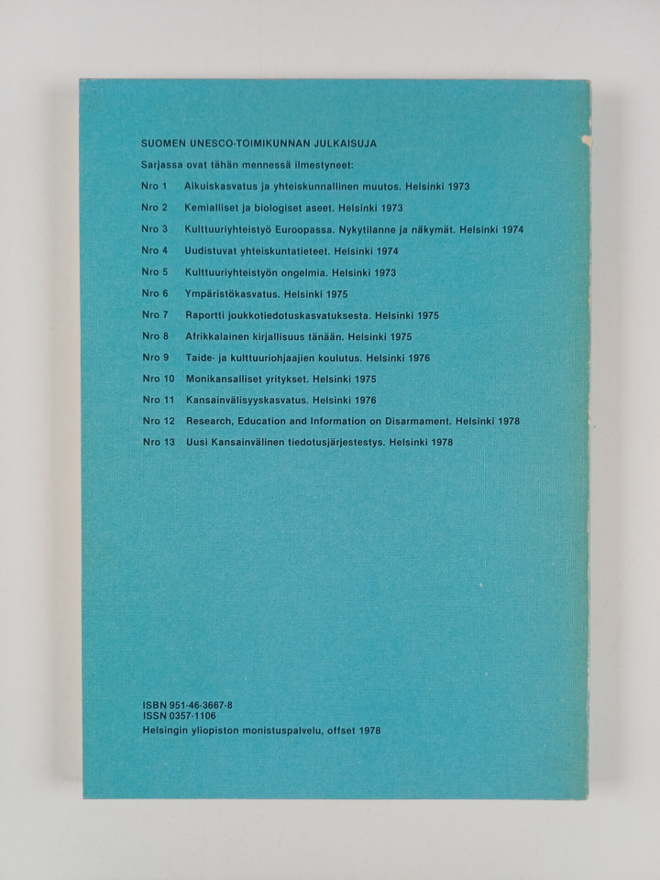 SUOMEN UNESCO-TOIMIKUNNAN JULKAISUJA

Sarjassa ovat tähän mennessä ilmestyneet:

Nro 1 Aikuiskasvatus ja yhteiskunnallinen muutos. Helsinki 1973

Nro 2 Kemialliset ja biologiset aseet. Helsinki 1973

Nro 3 Kulttuuriyhteistyö Euroopassa. Nykytilanne ja näkymät. Helsinki 1974

Nro 4 Uudistuvat yhteiskuntatieteet. Helsinki 1974

Nro 5 Kulttuuriyhteistyön ongelmia. Helsinki 1973

Nro 6 Ympäristökasvatus. Helsinki 1975

Nro 7 Raportti joukkotiedotuskasvatuksesta. Helsinki 1975

Nro 8 Afrikkalainen kirjallisuus tänään. Helsinki 1975

Nro 9 Taide- ja kulttuuriohjaajien koulutus. Helsinki 1976

Nro 10 Monikansalliset yritykset. Helsinki 1975

Nro 11 Kansainvälisyyskasvatus. Helsinki 1976

Nro 12 Research, Education and Information on Disarmament. Helsinki 1978

Nro 13 Uusi Kansainvälinen tiedotusjärjestestys. Helsinki 1978

ISBN 951-46-3667-8
ISSN 0357-1106
Helsingin yliopiston monistuspalvelu, offset 1978